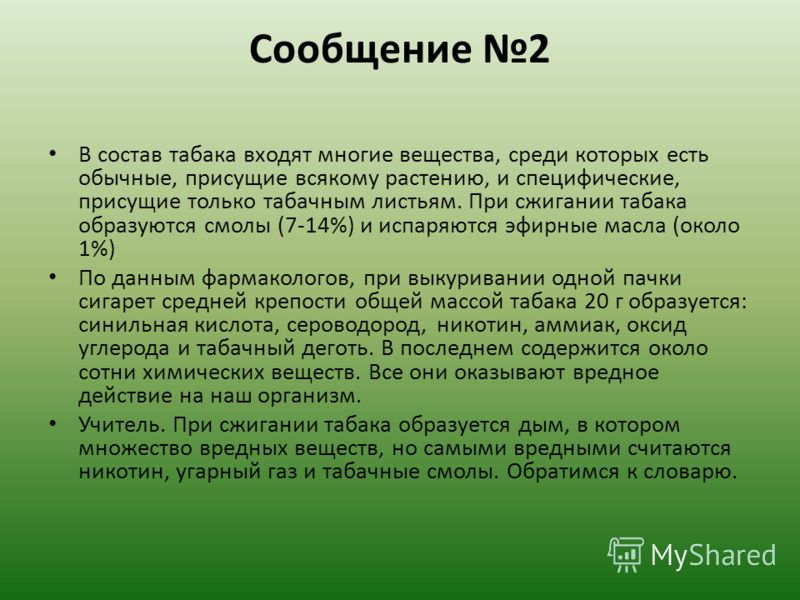 Сообщение №2

• В состав табака входят многие вещества, среди которых есть обычные, присущие всякому растению, и специфические, присущие только табачным листьям. При сжигании табака образуются смолы (7-14%) и испаряются эфирные масла (около 1%)

• По данным фармакологов, при выкуривании одной пачки сигарет средней крепости общей массой табака 20 г образуется: синильная кислота, сероводород, никотин, аммиак, оксид углерода и табачный деготь. В последнем содержится около сотни химических веществ. Все они оказывают вредное действие на наш организм.

• Учитель. При сжигании табака образуется дым, в котором множество вредных веществ, но самыми вредными считаются никотин, угарный газ и табачные смолы. Обратимся к словарю.

MyShared